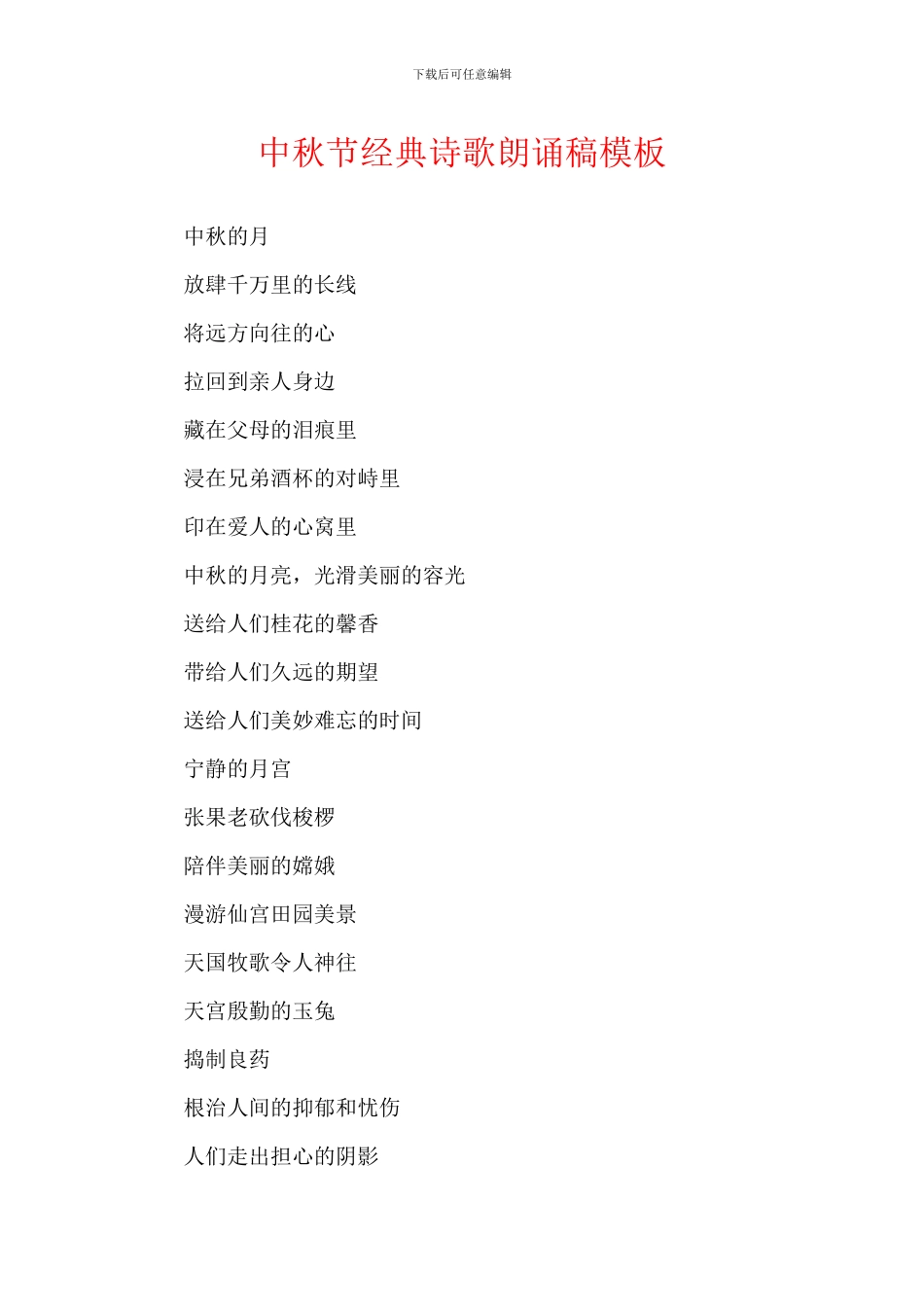 下载后可任意编辑

中秋节经典诗歌朗诵稿模板

中秋的月

放肆千万里的长线

将远方向往的心

拉回到亲人身边

藏在父母的泪痕里

浸在兄弟酒杯的对峙里

印在爱人的心窝里

中秋的月亮，光滑美丽的容光

送给人们桂花的馨香

带给人们久远的期望

送给人们美妙难忘的时间

宁静的月宫

张果老砍伐梭椤

陪伴美丽的嫦娥

漫游仙宫田园美景

天国牧歌令人神往

天宫殷勤的玉兔

捣制良药

根治人间的抑郁和忧伤

人们走出担心的阴影